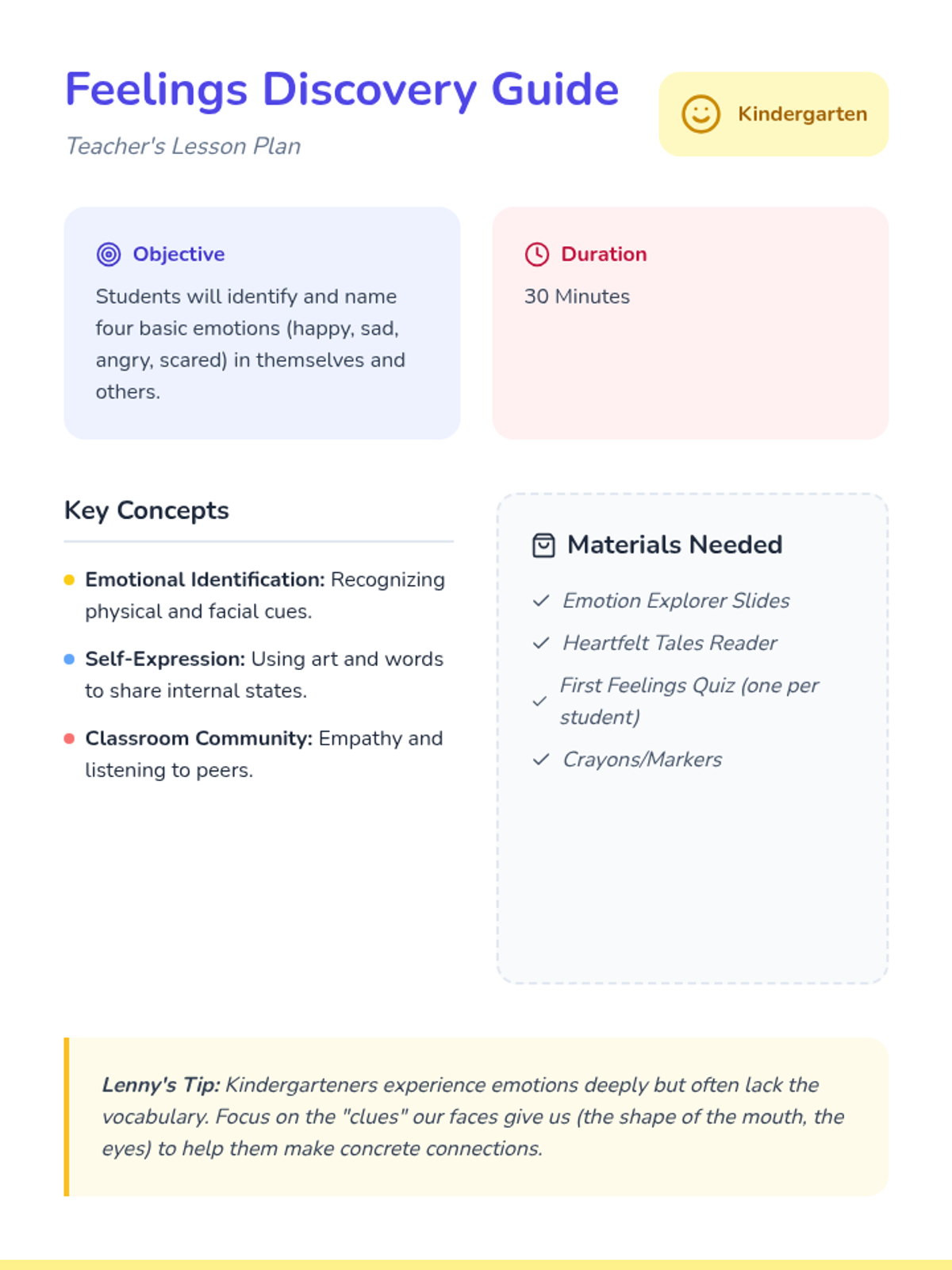 Feelings Discovery Guide

Teacher's Lesson Plan

Kindergarten

Objective

Students will identify and name four basic emotions (happy, sad, angry, scared) in themselves and others.

Duration

30 Minutes

Key Concepts

• Emotional Identification: Recognizing physical and facial cues.

• Self-Expression: Using art and words to share internal states.

• Classroom Community: Empathy and listening to peers.

Materials Needed

✓ Emotion Explorer Slides

✓ Heartfelt Tales Reader

✓ First Feelings Quiz (one per student)

✓ Crayons/Markers

Lenny's Tip: Kindergarteners experience emotions deeply but often lack the vocabulary. Focus on the "clues" our faces give us (the shape of the mouth, the eyes) to help them make concrete connections.